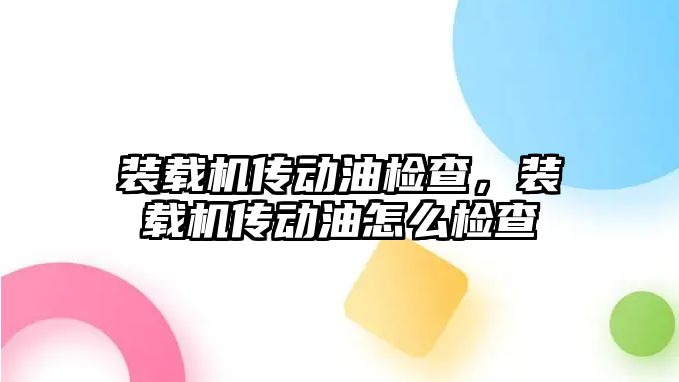 装载机传动油检查，装载机传动油怎么检查